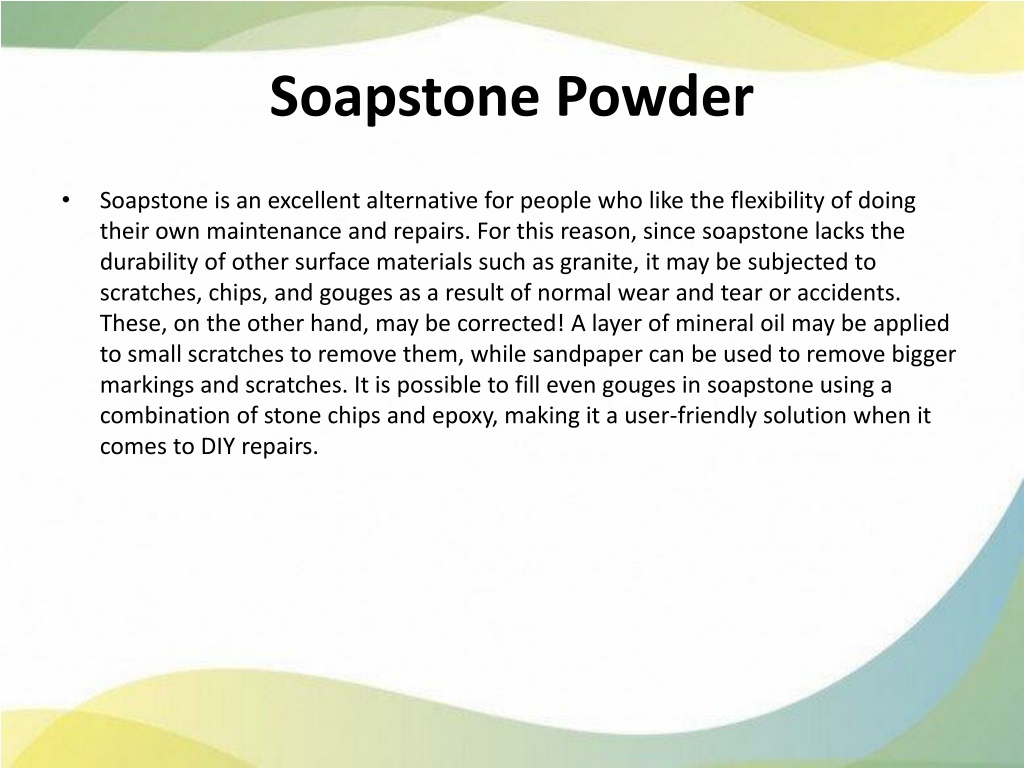 Soapstone Powder

• Soapstone is an excellent alternative for people who like the flexibility of doing their own maintenance and repairs. For this reason, since soapstone lacks the durability of other surface materials such as granite, it may be subjected to scratches, chips, and gouges as a result of normal wear and tear or accidents. These, on the other hand, may be corrected! A layer of mineral oil may be applied to small scratches to remove them, while sandpaper can be used to remove bigger markings and scratches. It is possible to fill even gouges in soapstone using a combination of stone chips and epoxy, making it a user-friendly solution when it comes to DIY repairs.